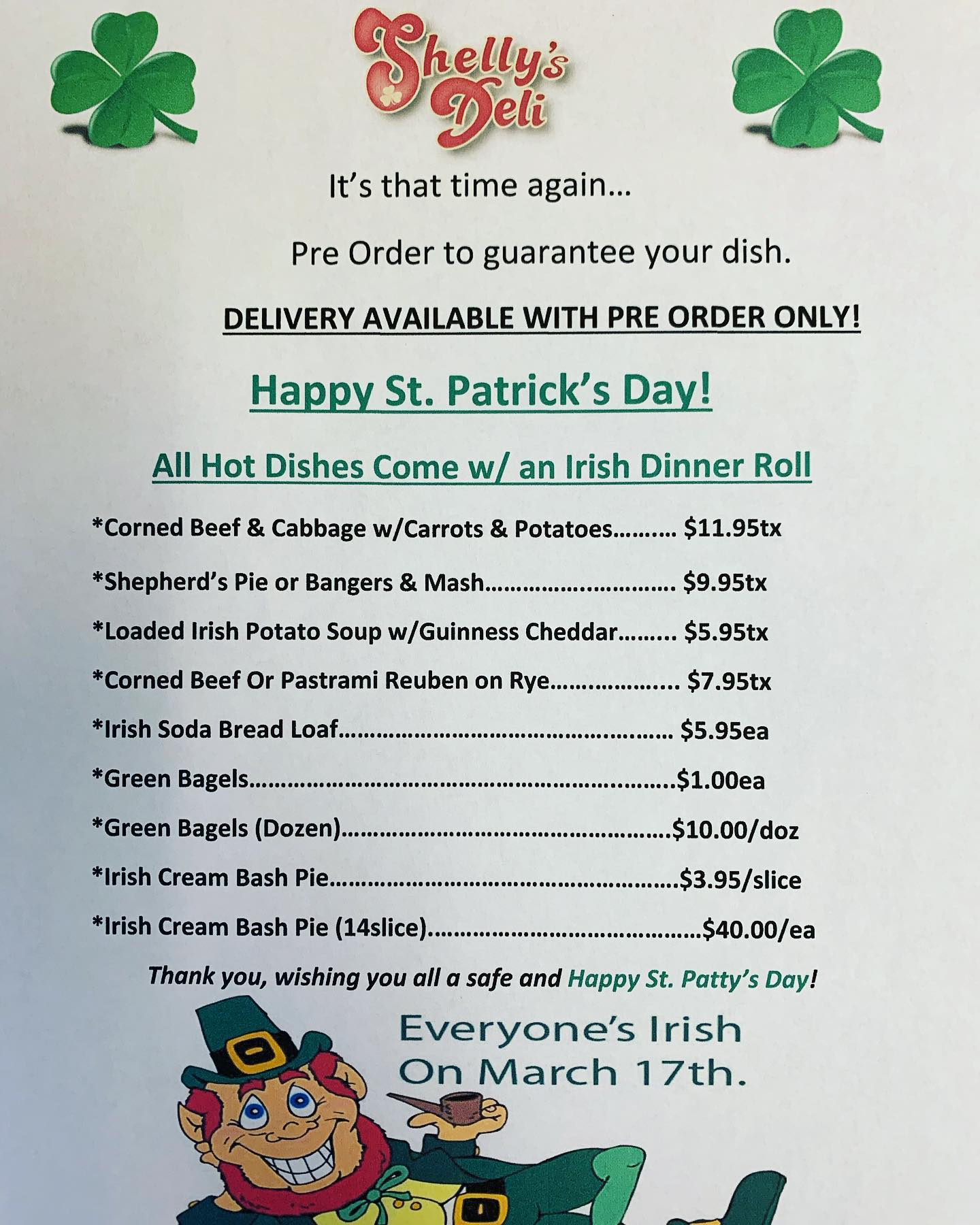 Shelly's Deli

It's that time again...

Pre Order to guarantee your dish.

DELIVERY AVAILABLE WITH PRE ORDER ONLY!

Happy St. Patrick's Day!

All Hot Dishes Come w/ an Irish Dinner Roll

*Corned Beef & Cabbage w/Carrots & Potatoes $11.95tx

*Shepherd's Pie or Bangers & Mash $9.95tx

*Loaded Irish Potato Soup w/Guinness Cheddar $5.95tx

*Corned Beef Or Pastrami Reuben on Rye $7.95tx

*Irish Soda Bread Loaf $5.95ea

*Green Bagels $1.00ea

*Green Bagels (Dozen) $10.00/doz

*Irish Cream Bash Pie $3.95/slice

*Irish Cream Bash Pie (14slice) $40.00/ea

Thank you, wishing you all a safe and Happy St. Patty's Day!

Everyone's Irish
On March 17th.